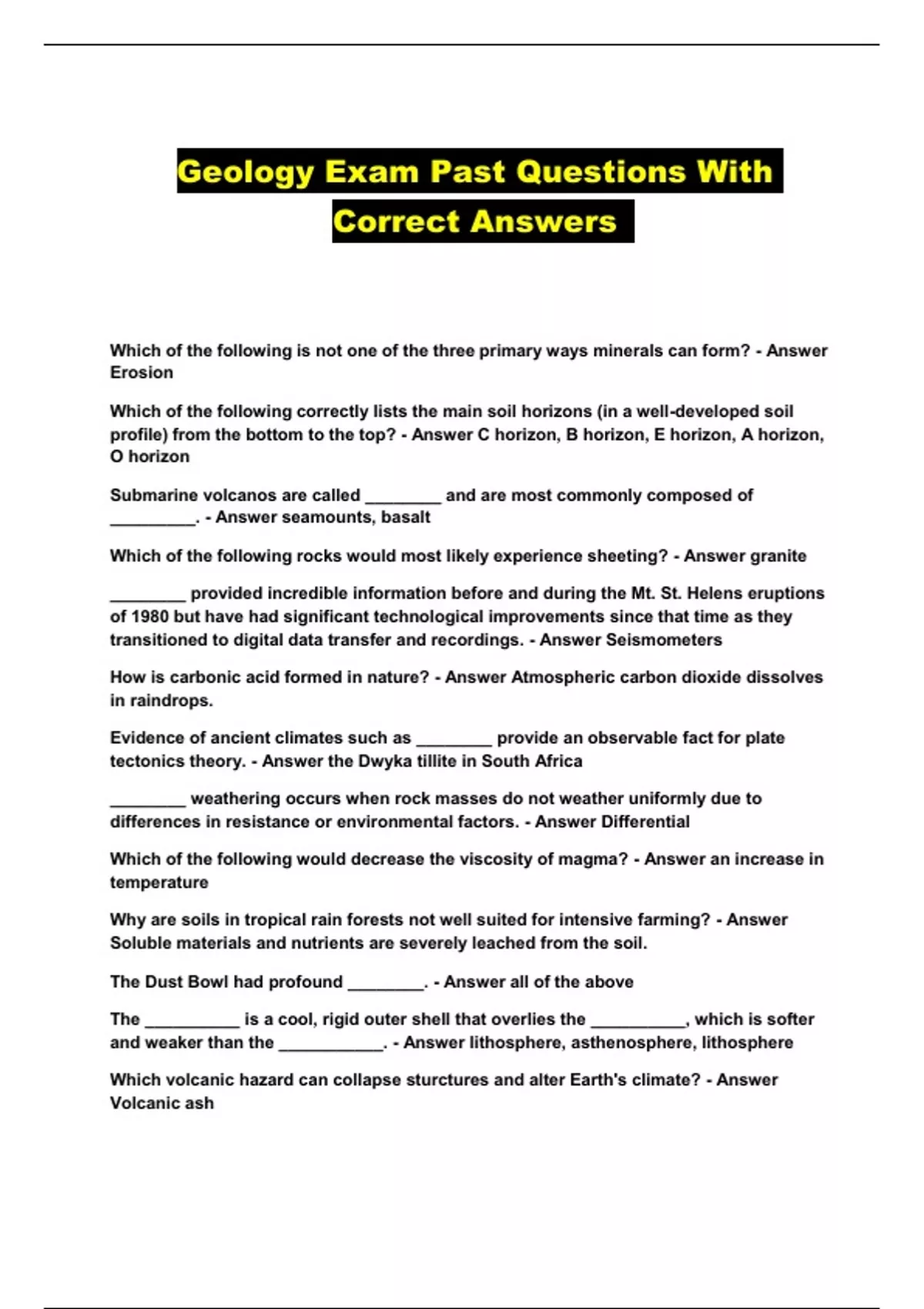 Geology Exam Past Questions With Correct Answers

Which of the following is not one of the three primary ways minerals can form? - Answer Erosion

Which of the following correctly lists the main soil horizons (in a well-developed soil profile) from the bottom to the top? - Answer C horizon, B horizon, E horizon, A horizon, O horizon

Submarine volcanos are called ________ and are most commonly composed of _________. - Answer seamounts, basalt

Which of the following rocks would most likely experience sheeting? - Answer granite

________ provided incredible information before and during the Mt. St. Helens eruptions of 1980 but have had significant technological improvements since that time as they transitioned to digital data transfer and recordings. - Answer Seismometers

How is carbonic acid formed in nature? - Answer Atmospheric carbon dioxide dissolves in raindrops.

Evidence of ancient climates such as ________ provide an observable fact for plate tectonics theory. - Answer the Dwyka tillite in South Africa

________ weathering occurs when rock masses do not weather uniformly due to differences in resistance or environmental factors. - Answer Differential

Which of the following would decrease the viscosity of magma? - Answer an increase in temperature

Why are soils in tropical rain forests not well suited for intensive farming? - Answer Soluble materials and nutrients are severely leached from the soil.

The Dust Bowl had profound ________. - Answer all of the above

The __________ is a cool, rigid outer shell that overlies the __________, which is softer and weaker than the ___________. - Answer lithosphere, asthenosphere, lithosphere

Which volcanic hazard can collapse sturctures and alter Earth's climate? - Answer Volcanic ash